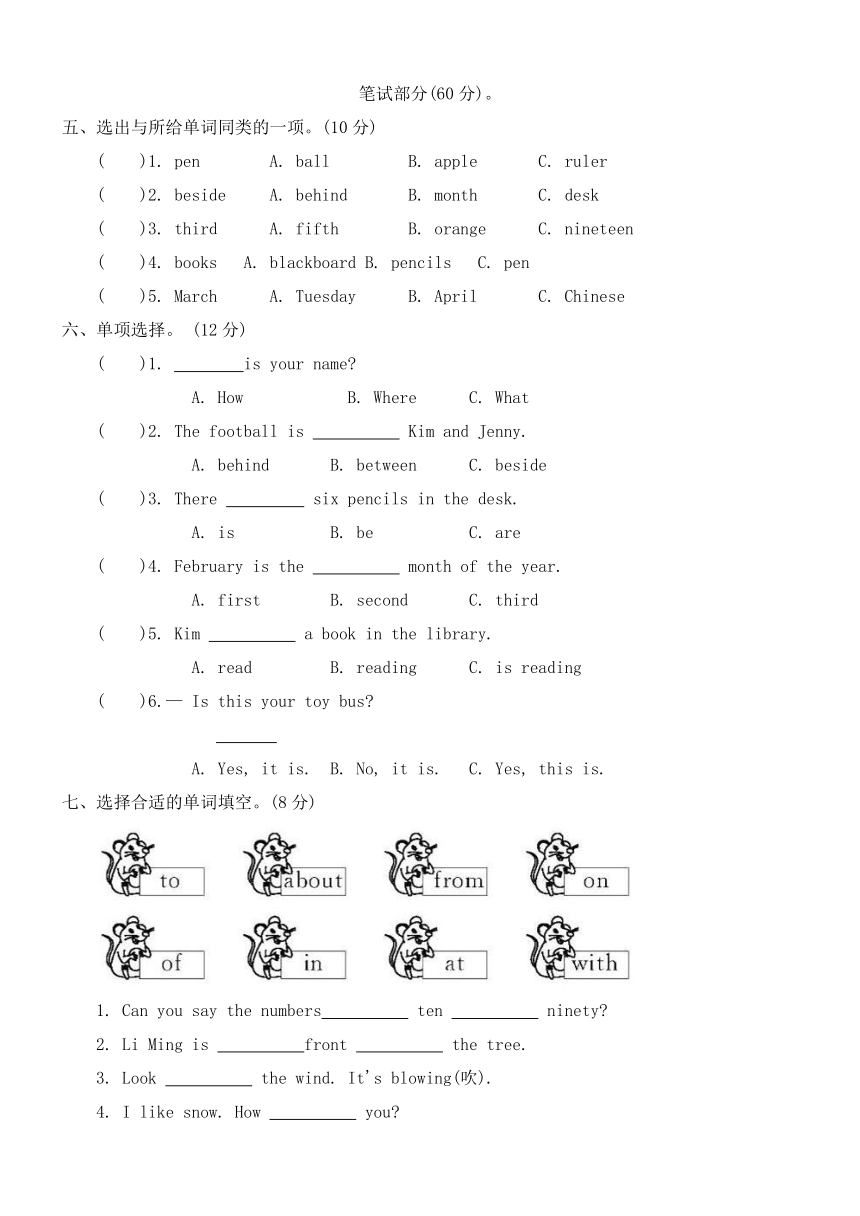 笔试部分(60 分)。

五、选出与所给单词同类的一项。(10 分)

( )1. pen A. ball B. apple C. ruler

( )2. beside A. behind B. month C. desk

( )3. third A. fifth B. orange C. nineteen

( )4. books A. blackboard B. pencils C. pen

( )5. March A. Tuesday B. April C. Chinese

六、单项选择。 (12 分)

( )1. ________is your name?

A. How B. Where C. What

( )2. The football is __________ Kim and Jenny.

A. behind B. between C. beside

( )3. There _________ six pencils in the desk.

A. is B. be C. are

( )4. February is the __________ month of the year.

A. first B. second C. third

( )5. Kim __________ a book in the library.

A. read B. reading C. is reading

( )6.— Is this your toy bus?

_______

A. Yes, it is. B. No, it is. C. Yes, this is.

七、选择合适的单词填空。(8 分)

to about from on

of in at with

1. Can you say the numbers__________ ten __________ ninety?

2. Li Ming is __________front __________ the tree.

3. Look __________ the wind. It's blowing(吹).

4. I like snow. How __________ you?